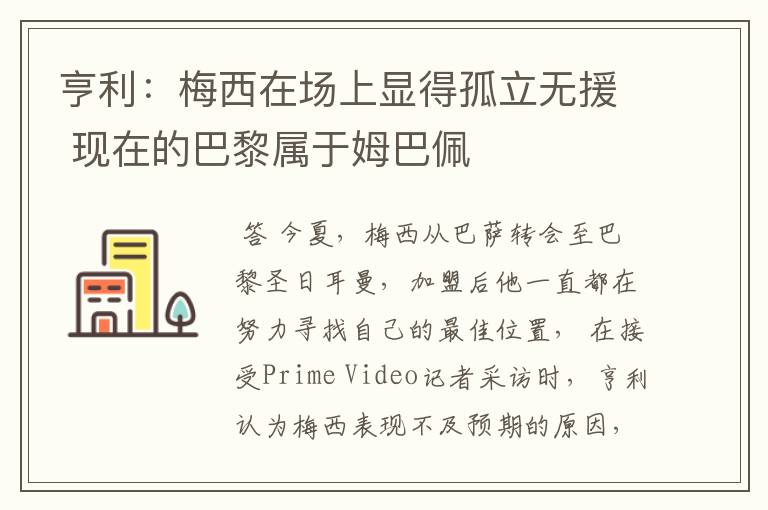 亨利：梅西在场上显得孤立无援 现在的巴黎属于姆巴佩

答 今夏，梅西从巴萨转会至巴黎圣日耳曼，加盟后他一直都在努力寻找自己的最佳位置，在接受Prime Video记者采访时，亨利认为梅西表现不及预期的原因，